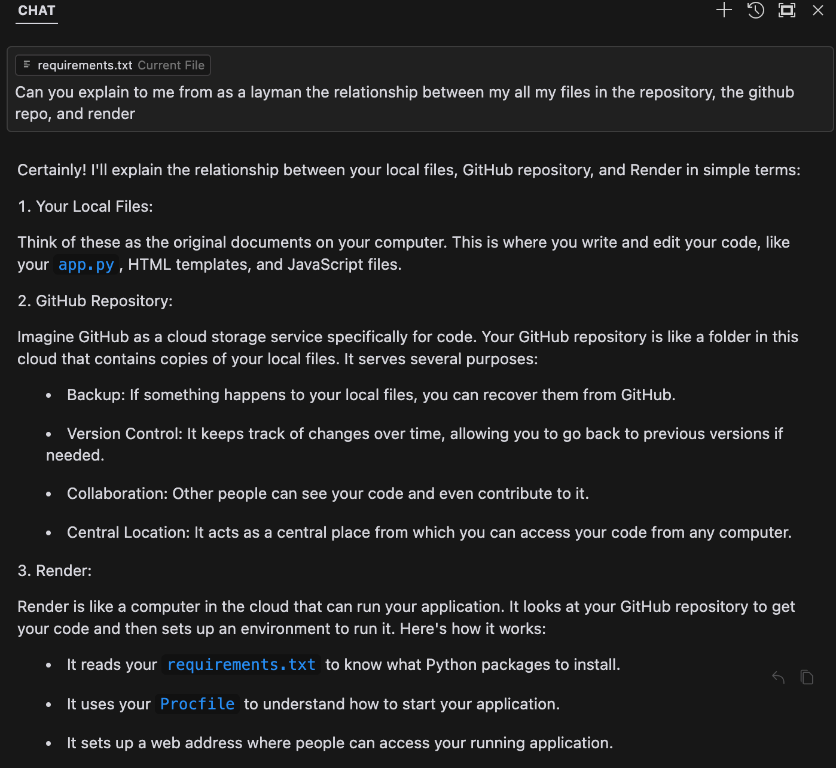 CHAT

requirements.txt Current File

Can you explain to me from as a layman the relationship between my all my files in the repository, the github repo, and render

Certainly! I'll explain the relationship between your local files, GitHub repository, and Render in simple terms:

1. Your Local Files:

Think of these as the original documents on your computer. This is where you write and edit your code, like your app.py, HTML templates, and JavaScript files.

2. GitHub Repository:

Imagine GitHub as a cloud storage service specifically for code. Your GitHub repository is like a folder in this cloud that contains copies of your local files. It serves several purposes:

- Backup: If something happens to your local files, you can recover them from GitHub.
- Version Control: It keeps track of changes over time, allowing you to go back to previous versions if needed.
- Collaboration: Other people can see your code and even contribute to it.
- Central Location: It acts as a central place from which you can access your code from any computer.

3. Render:

Render is like a computer in the cloud that can run your application. It looks at your GitHub repository to get your code and then sets up an environment to run it. Here's how it works:

- It reads your requirements.txt to know what Python packages to install.
- It uses your Procfile to understand how to start your application.
- It sets up a web address where people can access your running application.